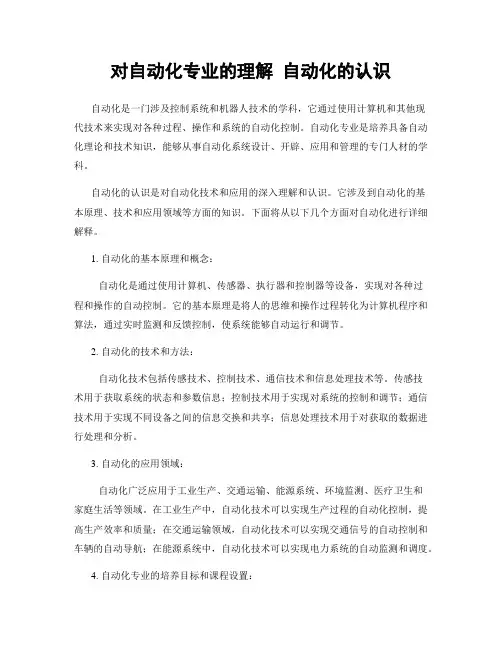 对自动化专业的理解 自动化的认识

自动化是一门涉及控制系统和机器人技术的学科，它通过使用计算机和其他现代技术来实现对各种过程、操作和系统的自动化控制。自动化专业是培养具备自动化理论和技术知识，能够从事自动化系统设计、开辟、应用和管理的专门人材的学科。

自动化的认识是对自动化技术和应用的深入理解和认识。它涉及到自动化的基本原理、技术和应用领域等方面的知识。下面将从以下几个方面对自动化进行详细解释。

1. 自动化的基本原理和概念：

自动化是通过使用计算机、传感器、执行器和控制器等设备，实现对各种过程和操作的自动控制。它的基本原理是将人的思维和操作过程转化为计算机程序和算法，通过实时监测和反馈控制，使系统能够自动运行和调节。

2. 自动化的技术和方法：

自动化技术包括传感技术、控制技术、通信技术和信息处理技术等。传感技术用于获取系统的状态和参数信息；控制技术用于实现对系统的控制和调节；通信技术用于实现不同设备之间的信息交换和共享；信息处理技术用于对获取的数据进行处理和分析。

3. 自动化的应用领域：

自动化广泛应用于工业生产、交通运输、能源系统、环境监测、医疗卫生和家庭生活等领域。在工业生产中，自动化技术可以实现生产过程的自动化控制，提高生产效率和质量；在交通运输领域，自动化技术可以实现交通信号的自动控制和车辆的自动导航；在能源系统中，自动化技术可以实现电力系统的自动监测和调度。

4. 自动化专业的培养目标和课程设置：